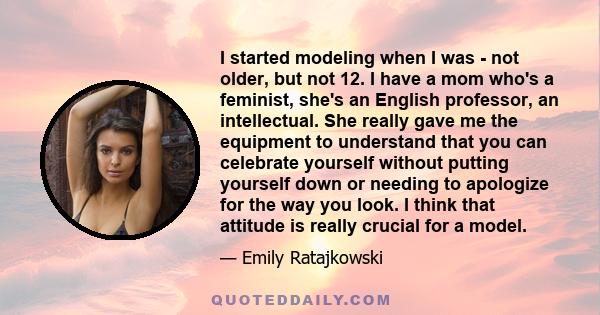 I started modeling when I was - not older, but not 12. I have a mom who's a feminist, she's an English professor, an intellectual. She really gave me the equipment to understand that you can celebrate yourself without putting yourself down or needing to apologize for the way you look. I think that attitude is really crucial for a model.

— Emily Ratajkowski

QUOTEDDAILY.COM